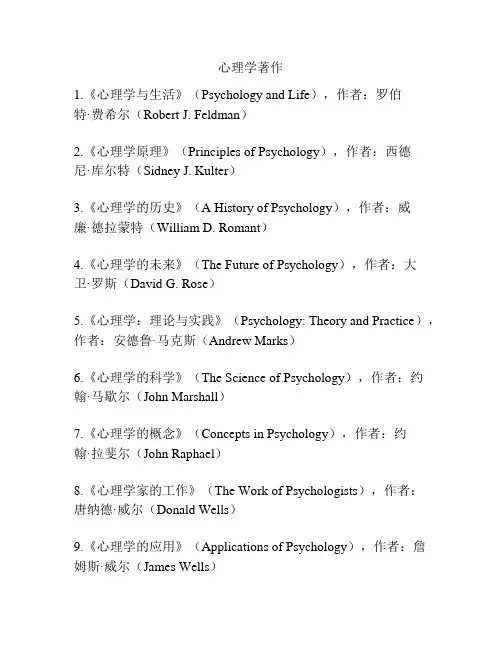 心理学著作

1.《心理学与生活》（Psychology and Life），作者：罗伯特·费希尔（Robert J. Feldman）

2.《心理学原理》（Principles of Psychology），作者：西德尼·库尔特（Sidney J. Kulter）

3.《心理学的历史》（A History of Psychology），作者：威廉·德拉蒙特（William D. Romant）

4.《心理学的未来》（The Future of Psychology），作者：大卫·罗斯（David G. Rose）

5.《心理学：理论与实践》（Psychology: Theory and Practice），作者：安德鲁·马克斯（Andrew Marks）

6.《心理学的科学》（The Science of Psychology），作者：约翰·马歇尔（John Marshall）

7.《心理学的概念》（Concepts in Psychology），作者：约翰·拉斐尔（John Raphael）

8.《心理学家的工作》（The Work of Psychologists），作者：唐纳德·威尔（Donald Wells）

9.《心理学的应用》（Applications of Psychology），作者：詹姆斯·威尔（James Wells）